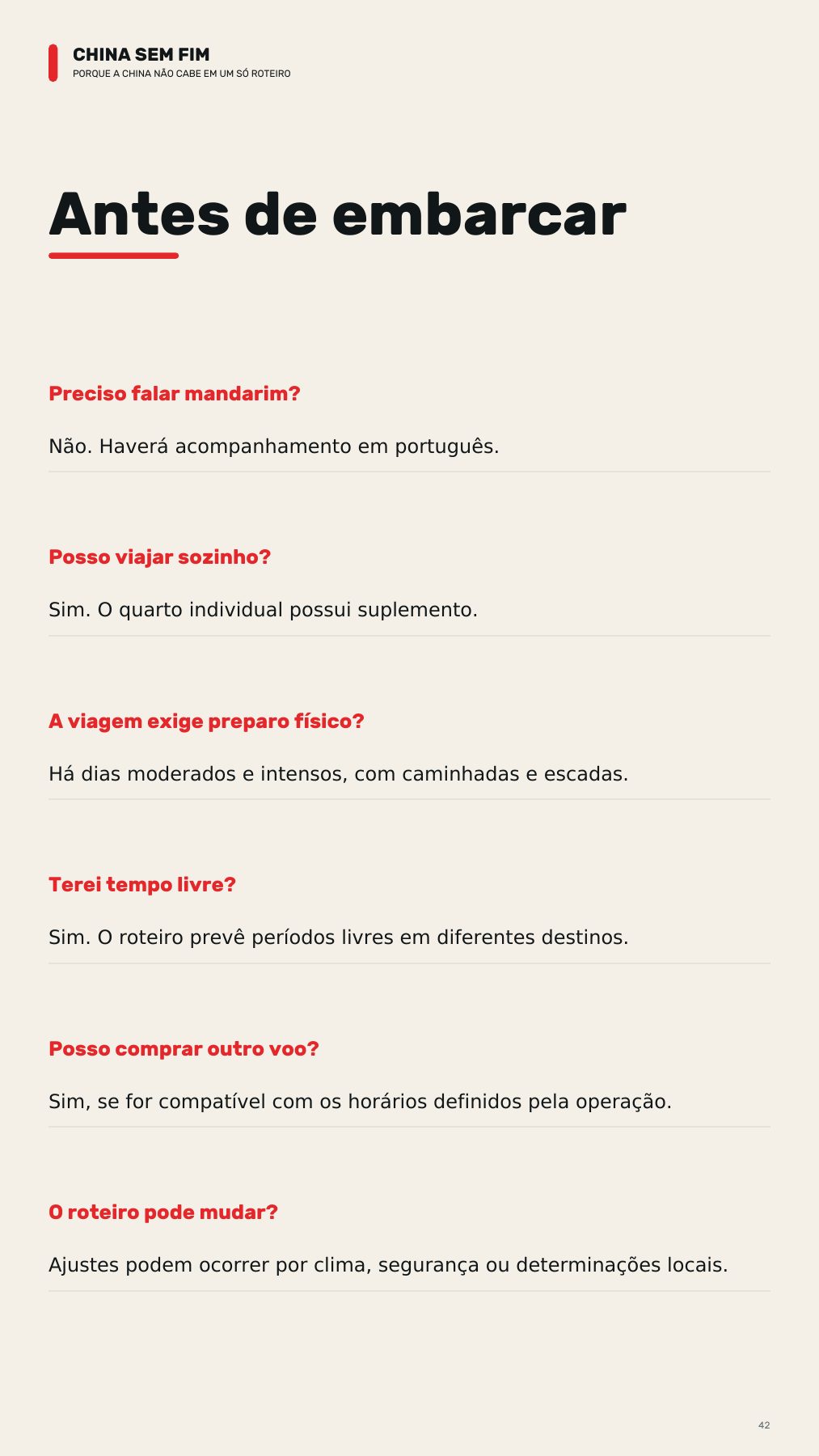 CHINA SEM FIM
PORQUE A CHINA NÃO CABE EM UM SÓ ROTEIRO

Antes de embarcar

Preciso falar mandarim?

Não. Haverá acompanhamento em português.

Posso viajar sozinho?

Sim. O quarto individual possui suplemento.

A viagem exige preparo físico?

Há dias moderados e intensos, com caminhadas e escadas.

Terei tempo livre?

Sim. O roteiro prevê períodos livres em diferentes destinos.

Posso comprar outro voo?

Sim, se for compatível com os horários definidos pela operação.

O roteiro pode mudar?

Ajustes podem ocorrer por clima, segurança ou determinações locais.

42